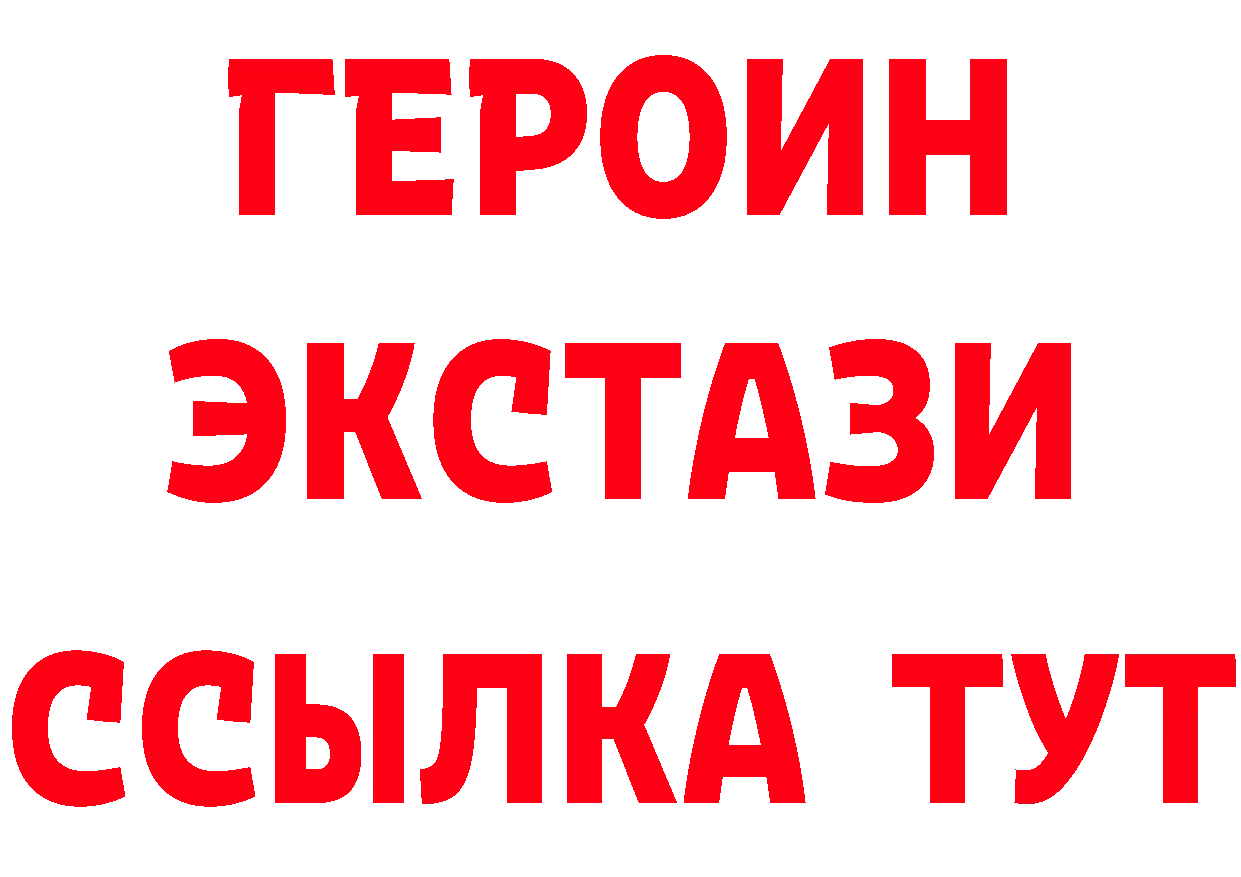 ГЕРОИН
ЭКСТАЗИ
ССЫЛКА ТУТ